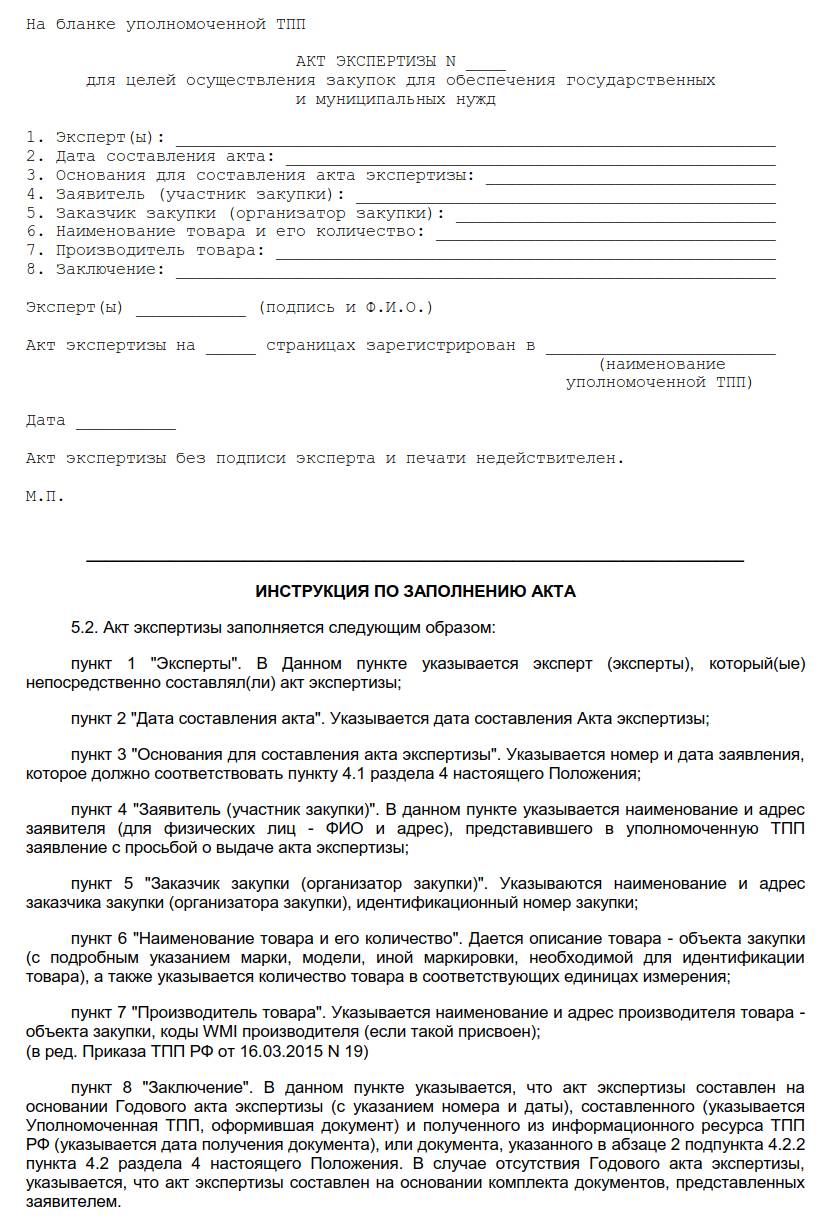 На бланке уполномоченной ТПП

АКТ ЭКСПЕРТИЗЫ N ____
для целей осуществления закупок для обеспечения государственных и муниципальных нужд

1. Эксперт(ы): ____
2. Дата составления акта: ____
3. Основания для составления акта экспертизы: ____
4. Заявитель (участник закупки): ____
5. Заказчик закупки (организатор закупки): ____
6. Наименование товара и его количество: ____
7. Производитель товара: ____
8. Заключение: ____

Эксперт(ы) ____ (подпись и Ф.И.О.)

Акт экспертизы на ____ страницах зарегистрирован в ____
(наименование
уполномоченной ТПП)

Дата ____

Акт экспертизы без подписи эксперта и печати недействителен.

М.П.

ИНСТРУКЦИЯ ПО ЗАПОЛНЕНИЮ АКТА

5.2. Акт экспертизы заполняется следующим образом:

пункт 1 "Эксперты". В Данном пункте указывается эксперт (эксперты), который(ые) непосредственно составлял(ли) акт экспертизы;

пункт 2 "Дата составления акта". Указывается дата составления Акта экспертизы;

пункт 3 "Основания для составления акта экспертизы". Указывается номер и дата заявления, которое должно соответствовать пункту 4.1 раздела 4 настоящего Положения;

пункт 4 "Заявитель (участник закупки)". В данном пункте указывается наименование и адрес заявителя (для физических лиц - ФИО и адрес), представившего в уполномоченную ТПП заявление с просьбой о выдаче акта экспертизы;

пункт 5 "Заказчик закупки (организатор закупки)". Указываются наименование и адрес заказчика закупки (организатора закупки), идентификационный номер закупки;

пункт 6 "Наименование товара и его количество". Дается описание товара - объекта закупки (с подробным указанием марки, модели, иной маркировки, необходимой для идентификации товара), а также указывается количество товара в соответствующих единицах измерения;

пункт 7 "Производитель товара". Указывается наименование и адрес производителя товара - объекта закупки, коды WMI производителя (если такой присвоен);
(в ред. Приказа ТПП РФ от 16.03.2015 N 19)

пункт 8 "Заключение". В данном пункте указывается, что акт экспертизы составлен на основании Годового акта экспертизы (с указанием номера и даты), составленного (указывается Уполномоченная ТПП, оформившая документ) и полученного из информационного ресурса ТПП РФ (указывается дата получения документа), или документа, указанного в абзаце 2 подпункта 4.2.2 пункта 4.2 раздела 4 настоящего Положения. В случае отсутствия Годового акта экспертизы, указывается, что акт экспертизы составлен на основании комплекта документов, представленных заявителем.